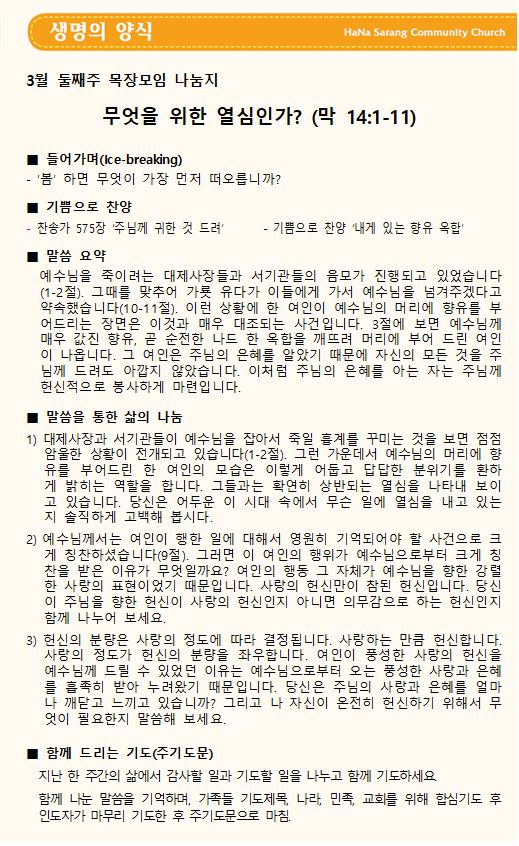 생명의 양식

HaNa Sarang Community Church

3월 둘째주 목장모임 나눔지

무엇을 위한 열심인가? (막 14:1-11)

■ 들어가며(Ice-breaking)

- '봄' 하면 무엇이 가장 먼저 떠오릅니까?

■ 기쁨으로 찬양

- 찬송가 575장 '주님께 귀한 것 드려'

- 기쁨으로 찬양 '내게 있는 향유 옥합'

■ 말씀 요약

예수님을 죽이려는 대제사장들과 서기관들의 음모가 진행되고 있었습니다(1-2절). 그때를 맞추어 가룟 유다가 이들에게 가서 예수님을 넘겨주겠다고 약속했습니다(10-11절). 이런 상황에 한 여인이 예수님의 머리에 향유를 부어드리는 장면은 이것과 매우 대조되는 사건입니다. 3절에 보면 예수님께 매우 값진 향유, 곧 순전한 나드 한 옥합을 깨뜨려 머리에 부어 드린 여인이 나옵니다. 그 여인은 주님의 은혜를 알았기 때문에 자신의 모든 것을 주님께 드려도 아깝지 않았습니다. 이처럼 주님의 은혜를 아는 자는 주님께 헌신적으로 봉사하게 마련입니다.

■ 말씀을 통한 삶의 나눔

1) 대제사장과 서기관들이 예수님을 잡아서 죽일 흉계를 꾸미는 것을 보면 점점 암울한 상황이 전개되고 있습니다(1-2절). 그런 가운데서 예수님의 머리에 향유를 부어드린 한 여인의 모습은 이렇게 어둡고 답답한 분위기를 환하게 밝히는 역할을 합니다. 그들과는 확연히 상반되는 열심을 나타내 보이고 있습니다. 당신은 어두운 이 시대 속에서 무슨 일에 열심을 내고 있는지 솔직하게 고백해 봅시다.

2) 예수님께서는 여인이 행한 일에 대해서 영원히 기억되어야 할 사건으로 크게 칭찬하셨습니다(9절). 그러면 이 여인의 행위가 예수님으로부터 크게 칭찬을 받은 이유가 무엇일까요? 여인의 행동 그 자체가 예수님을 향한 강렬한 사랑의 표현이었기 때문입니다. 사랑의 헌신만이 참된 헌신입니다. 당신이 주님을 향한 헌신이 사랑의 헌신인지 아니면 의무감으로 하는 헌신인지 함께 나누어 보세요.

3) 헌신의 분량은 사랑의 정도에 따라 결정됩니다. 사랑하는 만큼 헌신합니다. 사랑의 정도가 헌신의 분량을 좌우합니다. 여인이 풍성한 사랑의 헌신을 예수님께 드릴 수 있었던 이유는 예수님으로부터 오는 풍성한 사랑과 은혜를 흡족히 받아 누려왔기 때문입니다. 당신은 주님의 사랑과 은혜를 얼마나 깨닫고 느끼고 있습니까? 그리고 나 자신이 온전히 헌신하기 위해서 무엇이 필요한지 말씀해 보세요.

■ 함께 드리는 기도(주기도문)

지난 한 주간의 삶에서 감사할 일과 기도할 일을 나누고 함께 기도하세요.

함께 나눈 말씀을 기억하며, 가족들 기도제목, 나라, 민족, 교회를 위해 합심기도 후 인도자가 마무리 기도한 후 주기도문으로 마침.